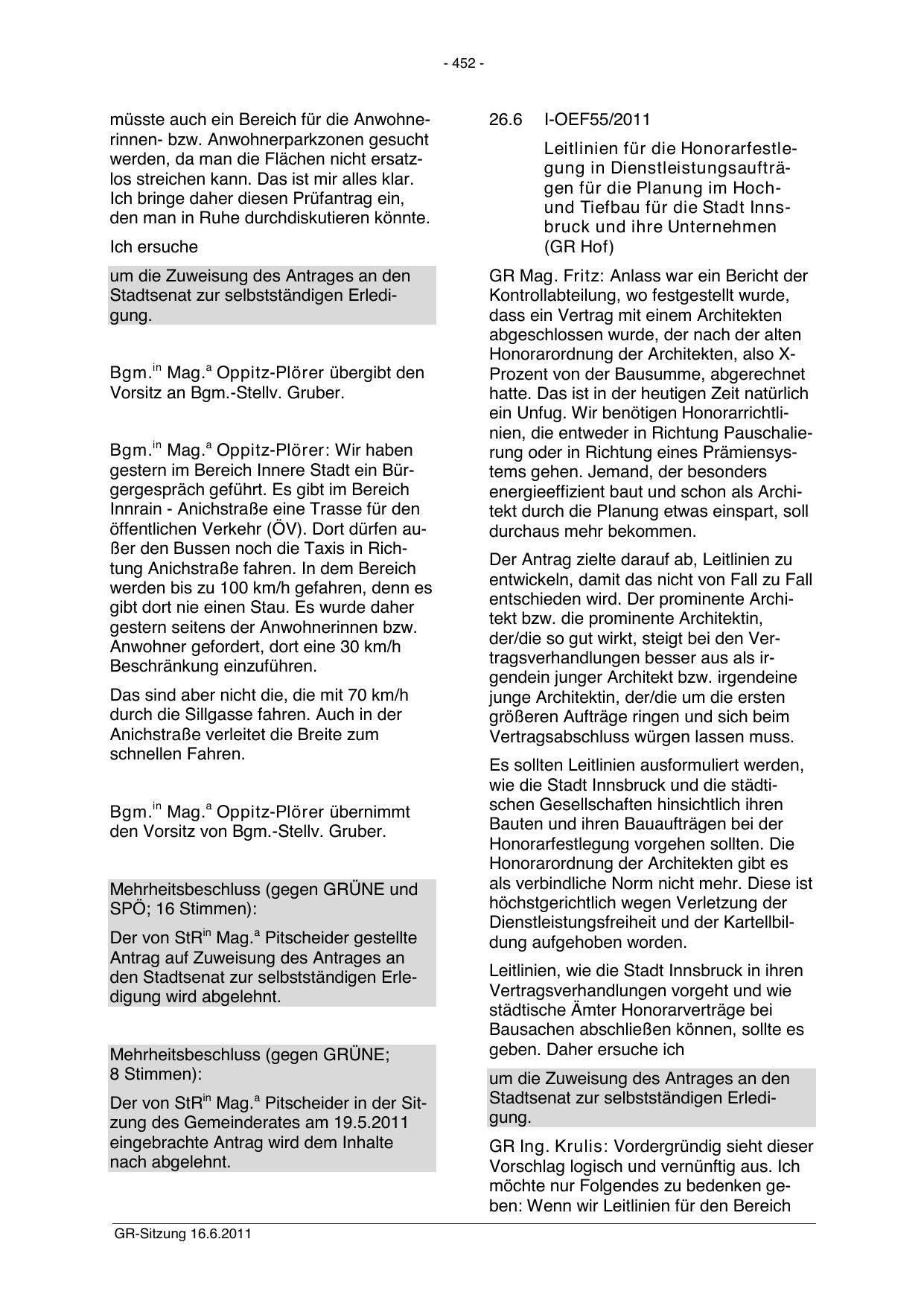 - 452 -

müsste auch ein Bereich für die Anwohnerinnen- bzw. Anwohnerparkzonen gesucht werden, da man die Flächen nicht ersatzlos streichen kann. Das ist mir alles klar. Ich bringe daher diesen Prüfantrag ein, den man in Ruhe durchdiskutieren könnte.

Ich ersuche

um die Zuweisung des Antrages an den Stadtsenat zur selbstständigen Erledigung.

Bgm.$^{in}$ Mag.$^{a}$ Oppitz-Plörer übergibt den Vorsitz an Bgm.-Stellv. Gruber.

Bgm.$^{in}$ Mag.$^{a}$ Oppitz-Plörer: Wir haben gestern im Bereich Innere Stadt ein Bürgergespräch geführt. Es gibt im Bereich Innrain - Anichstraße eine Trasse für den öffentlichen Verkehr (ÖV). Dort dürfen außer den Bussen noch die Taxis in Richtung Anichstraße fahren. In dem Bereich werden bis zu 100 km/h gefahren, denn es gibt dort nie einen Stau. Es wurde daher gestern seitens der Anwohnerinnen bzw. Anwohner gefordert, dort eine 30 km/h Beschränkung einzuführen.

Das sind aber nicht die, die mit 70 km/h durch die Sillgasse fahren. Auch in der Anichstraße verleitet die Breite zum schnellen Fahren.

Bgm.$^{in}$ Mag.$^{a}$ Oppitz-Plörer übernimmt den Vorsitz von Bgm.-Stellv. Gruber.

Mehrheitsbeschluss (gegen GRÜNE und SPÖ; 16 Stimmen):

Der von StR$^{in}$ Mag.$^{a}$ Pitscheider gestellte Antrag auf Zuweisung des Antrages an den Stadtsenat zur selbstständigen Erledigung wird abgelehnt.

Mehrheitsbeschluss (gegen GRÜNE; 8 Stimmen):

Der von StR$^{in}$ Mag.$^{a}$ Pitscheider in der Sitzung des Gemeinderates am 19.5.2011 eingebrachte Antrag wird dem Inhalte nach abgelehnt.

26.6 I-OEF55/2011

Leitlinien für die Honorarfestlegung in Dienstleistungsaufträgen für die Planung im Hoch- und Tiefbau für die Stadt Innsbruck und ihre Unternehmen (GR Hof)

GR Mag. Fritz: Anlass war ein Bericht der Kontrollabteilung, wo festgestellt wurde, dass ein Vertrag mit einem Architekten abgeschlossen wurde, der nach der alten Honorarordnung der Architekten, also X-Prozent von der Bausumme, abgerechnet hatte. Das ist in der heutigen Zeit natürlich ein Unfug. Wir benötigen Honorarrichtlinien, die entweder in Richtung Pauschalierung oder in Richtung eines Prämiensystems gehen. Jemand, der besonders energieeffizient baut und schon als Architekt durch die Planung etwas einspart, soll durchaus mehr bekommen.

Der Antrag zielte darauf ab, Leitlinien zu entwickeln, damit das nicht von Fall zu Fall entschieden wird. Der prominente Architekt bzw. die prominente Architektin, der/die so gut wirkt, steigt bei den Vertragsverhandlungen besser aus als irgendein junger Architekt bzw. irgendeine junge Architektin, der/die um die ersten größeren Aufträge ringen und sich beim Vertragsabschluss würgen lassen muss.

Es sollten Leitlinien ausformuliert werden, wie die Stadt Innsbruck und die städtischen Gesellschaften hinsichtlich ihren Bauten und ihren Bauaufträgen bei der Honorarfestlegung vorgehen sollten. Die Honorarordnung der Architekten gibt es als verbindliche Norm nicht mehr. Diese ist höchstgerichtlich wegen Verletzung der Dienstleistungsfreiheit und der Kartellbildung aufgehoben worden.

Leitlinien, wie die Stadt Innsbruck in ihren Vertragsverhandlungen vorgeht und wie städtische Ämter Honorarverträge bei Bausachen abschließen können, sollte es geben. Daher ersuche ich

um die Zuweisung des Antrages an den Stadtsenat zur selbstständigen Erledigung.

GR Ing. Krulis: Vordergründig sieht dieser Vorschlag logisch und vernünftig aus. Ich möchte nur Folgendes zu bedenken geben: Wenn wir Leitlinien für den Bereich

GR-Sitzung 16.6.2011